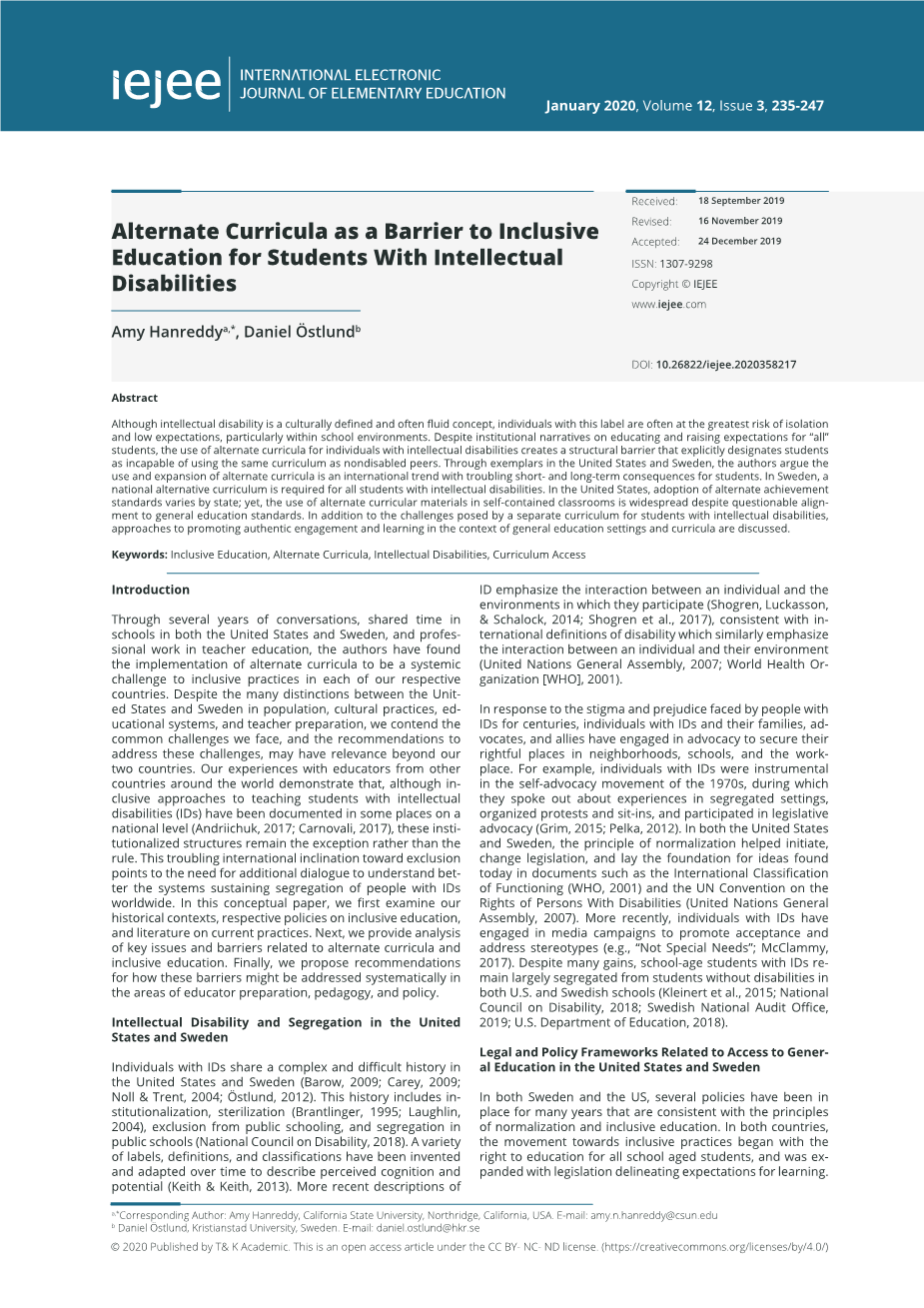 iejee INTERNATIONAL ELECTRONIC JOURNAL OF ELEMENTARY EDUCATION

January 2020, Volume 12, Issue 3, 235-247

Alternate Curricula as a Barrier to Inclusive Education for Students With Intellectual Disabilities

Amy Hanreddy$^{a,*}$, Daniel Östlund$^{b}$

Received: 18 September 2019
Revised: 16 November 2019
Accepted: 24 December 2019
ISSN: 1307-9298
Copyright © IEJEE
www.iejee.com

DOI: 10.26822/iejee.2020358217

Abstract

Although intellectual disability is a culturally defined and often fluid concept, individuals with this label are often at the greatest risk of isolation and low expectations, particularly within school environments. Despite institutional narratives on educating and raising expectations for "all" students, the use of alternate curricula for individuals with intellectual disabilities creates a structural barrier that explicitly designates students as incapable of using the same curriculum as nondisabled peers. Through exemplars in the United States and Sweden, the authors argue the use and expansion of alternate curricula is an international trend with troubling short- and long-term consequences for students. In Sweden, a national alternative curriculum is required for all students with intellectual disabilities. In the United States, adoption of alternate achievement standards varies by state; yet, the use of alternate curricular materials in self-contained classrooms is widespread despite questionable alignment to general education standards. In addition to the challenges posed by a separate curriculum for students with intellectual disabilities, approaches to promoting authentic engagement and learning in the context of general education settings and curricula are discussed.

Keywords: Inclusive Education, Alternate Curricula, Intellectual Disabilities, Curriculum Access

Introduction

Through several years of conversations, shared time in schools in both the United States and Sweden, and professional work in teacher education, the authors have found the implementation of alternate curricula to be a systemic challenge to inclusive practices in each of our respective countries. Despite the many distinctions between the United States and Sweden in population, cultural practices, educational systems, and teacher preparation, we contend the common challenges we face, and the recommendations to address these challenges, may have relevance beyond our two countries. Our experiences with educators from other countries around the world demonstrate that, although inclusive approaches to teaching students with intellectual disabilities (IDs) have been documented in some places on a national level (Andriichuk, 2017; Carnovali, 2017), these institutionalized structures remain the exception rather than the rule. This troubling international inclination toward exclusion points to the need for additional dialogue to understand better the systems sustaining segregation of people with IDs worldwide. In this conceptual paper, we first examine our historical contexts, respective policies on inclusive education, and literature on current practices. Next, we provide analysis of key issues and barriers related to alternate curricula and inclusive education. Finally, we propose recommendations for how these barriers might be addressed systematically in the areas of educator preparation, pedagogy, and policy.

Intellectual Disability and Segregation in the United States and Sweden

Individuals with IDs share a complex and difficult history in the United States and Sweden (Barow, 2009; Carey, 2009; Noll & Trent, 2004; Östlund, 2012). This history includes institutionalization, sterilization (Brantlinger, 1995; Laughlin, 2004), exclusion from public schooling, and segregation in public schools (National Council on Disability, 2018). A variety of labels, definitions, and classifications have been invented and adapted over time to describe perceived cognition and potential (Keith & Keith, 2013). More recent descriptions of ID emphasize the interaction between an individual and the environments in which they participate (Shogren, Luckasson, & Schalock, 2014; Shogren et al., 2017), consistent with international definitions of disability which similarly emphasize the interaction between an individual and their environment (United Nations General Assembly, 2007; World Health Organization [WHO], 2001).

In response to the stigma and prejudice faced by people with IDs for centuries, individuals with IDs and their families, advocates, and allies have engaged in advocacy to secure their rightful places in neighborhoods, schools, and the workplace. For example, individuals with IDs were instrumental in the self-advocacy movement of the 1970s, during which they spoke out about experiences in segregated settings, organized protests and sit-ins, and participated in legislative advocacy (Grim, 2015; Pelka, 2012). In both the United States and Sweden, the principle of normalization helped initiate, change legislation, and lay the foundation for ideas found today in documents such as the International Classification of Functioning (WHO, 2001) and the UN Convention on the Rights of Persons With Disabilities (United Nations General Assembly, 2007). More recently, individuals with IDs have engaged in media campaigns to promote acceptance and address stereotypes (e.g., "Not Special Needs"; McClammy, 2017). Despite many gains, school-age students with IDs remain largely segregated from students without disabilities in both U.S. and Swedish schools (Kleinert et al., 2015; National Council on Disability, 2018; Swedish National Audit Office, 2019; U.S. Department of Education, 2018).

Legal and Policy Frameworks Related to Access to General Education in the United States and Sweden

In both Sweden and the US, several policies have been in place for many years that are consistent with the principles of normalization and inclusive education. In both countries, the movement towards inclusive practices began with the right to education for all school aged students, and was expanded with legislation delineating expectations for learning.

$^{a,*}$Corresponding Author: Amy Hanreddy, California State University, Northridge, California, USA. E-mail: amy.n.hanreddy@csun.edu
$^{b}$ Daniel Östlund, Kristianstad University, Sweden. E-mail: daniel.ostlund@hkr.se

© 2020 Published by T& K Academic. This is an open access article under the CC BY- NC- ND license. (https://creativecommons.org/licenses/by/4.0/)